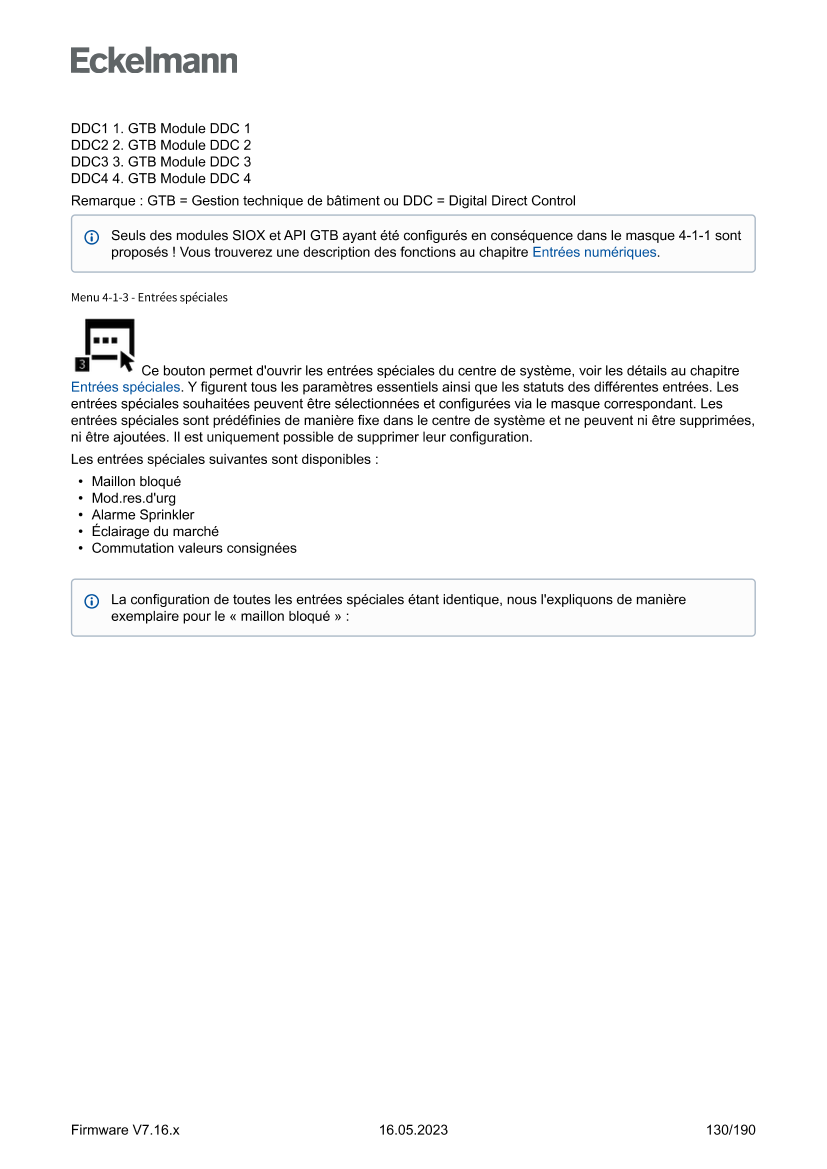 Eckelmann

DDC1 1. GTB Module DDC 1
DDC2 2. GTB Module DDC 2
DDC3 3. GTB Module DDC 3
DDC4 4. GTB Module DDC 4

Remarque : GTB = Gestion technique de bâtiment ou DDC = Digital Direct Control

Seuls des modules SIOX et API GTB ayant été configurés en conséquence dans le masque 4-1-1 sont proposés ! Vous trouverez une description des fonctions au chapitre Entrées numériques.

Menu 4-1-3 - Entrées spéciales

3

Ce bouton permet d'ouvrir les entrées spéciales du centre de système, voir les détails au chapitre Entrées spéciales. Y figurent tous les paramètres essentiels ainsi que les statuts des différentes entrées. Les entrées spéciales souhaitées peuvent être sélectionnées et configurées via le masque correspondant. Les entrées spéciales sont prédéfinies de manière fixe dans le centre de système et ne peuvent ni être supprimées, ni être ajoutées. Il est uniquement possible de supprimer leur configuration.

Les entrées spéciales suivantes sont disponibles :

• Maillon bloqué
• Mod.res.d'urg
• Alarme Sprinkler
• Éclairage du marché
• Commutation valeurs consignées

La configuration de toutes les entrées spéciales étant identique, nous l'expliquons de manière exemplaire pour le « maillon bloqué » :

Firmware V7.16.x
16.05.2023
130/190